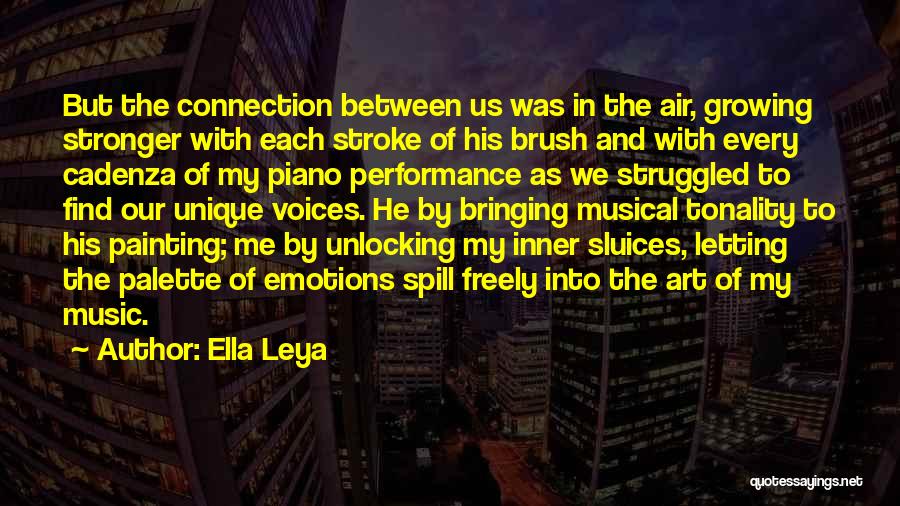 But the connection between us was in the air, growing stronger with each stroke of his brush and with every cadenza of my piano performance as we struggled to find our unique voices. He by bringing musical tonality to his painting; me by unlocking my inner sluices, letting the palette of emotions spill freely into the art of my music.

~ Author: Ella Leya

quotessayings.net